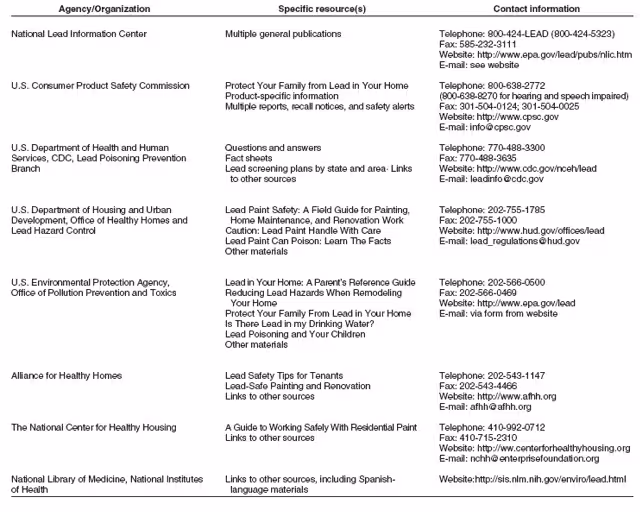 | Agency/Organization | Specific resource(s) | Contact information |
|---|---|---|
| National Lead Information Center | Multiple general publications | Telephone: 800-424-LEAD (800-424-5323) Fax: 585-232-3111 Website: http://www.epa.gov/lead/pubs/nlic.htm E-mail: see website |
| U.S. Consumer Product Safety Commission | Protect Your Family from Lead in Your Home Product-specific information Multiple reports, recall notices, and safety alerts | Telephone: 800-638-2772 (800-638-8270 for hearing and speech impaired) Fax: 301-504-0124; 301-504-0025 Website: http://www.cpsc.gov E-mail: info@cpsc.gov |
| U.S. Department of Health and Human Services, CDC, Lead Poisoning Prevention Branch | Questions and answers Fact sheets Lead screening plans by state and area· Links to other sources | Telephone: 770-488-3300 Fax: 770-488-3635 Website: http://www.cdc.gov/nceh/lead E-mail: leadinfo@cdc.gov |
| U.S. Department of Housing and Urban Development, Office of Healthy Homes and Lead Hazard Control | Lead Paint Safety: A Field Guide for Painting, Home Maintenance, and Renovation Work Caution: Lead Paint Handle With Care Lead Paint Can Poison: Learn The Facts Other materials | Telephone: 202-755-1785 Fax: 202-755-1000 Website: http://www.hud.gov/offices/lead E-mail: lead_regulations@hud.gov |
| U.S. Environmental Protection Agency, Office of Pollution Prevention and Toxics | Lead in Your Home: A Parent's Reference Guide Reducing Lead Hazards When Remodeling Your Home Protect Your Family From Lead in Your Home Is There Lead in my Drinking Water? Lead Poisoning and Your Children Other materials | Telephone: 202-566-0500 Fax: 202-566-0469 Website: http://www.epa.gov/lead E-mail: via form from website |
| Alliance for Healthy Homes | Lead Safety Tips for Tenants Lead-Safe Painting and Renovation Links to other sources | Telephone: 202-543-1147 Fax: 202-543-4466 Website: http://www.afhh.org E-mail: afhh@afhh.org |
| The National Center for Healthy Housing | A Guide to Working Safely With Residential Paint Links to other sources | Telephone: 410-992-0712 Fax: 410-715-2310 Website: http://ww.centerforhealthyhousing.org E-mail: nchh@enterprisefoundation.org |
| National Library of Medicine, National Institutes of Health | Links to other sources, including Spanish-language materials | Website:http://sis.nlm.nih.gov/enviro/lead.html |